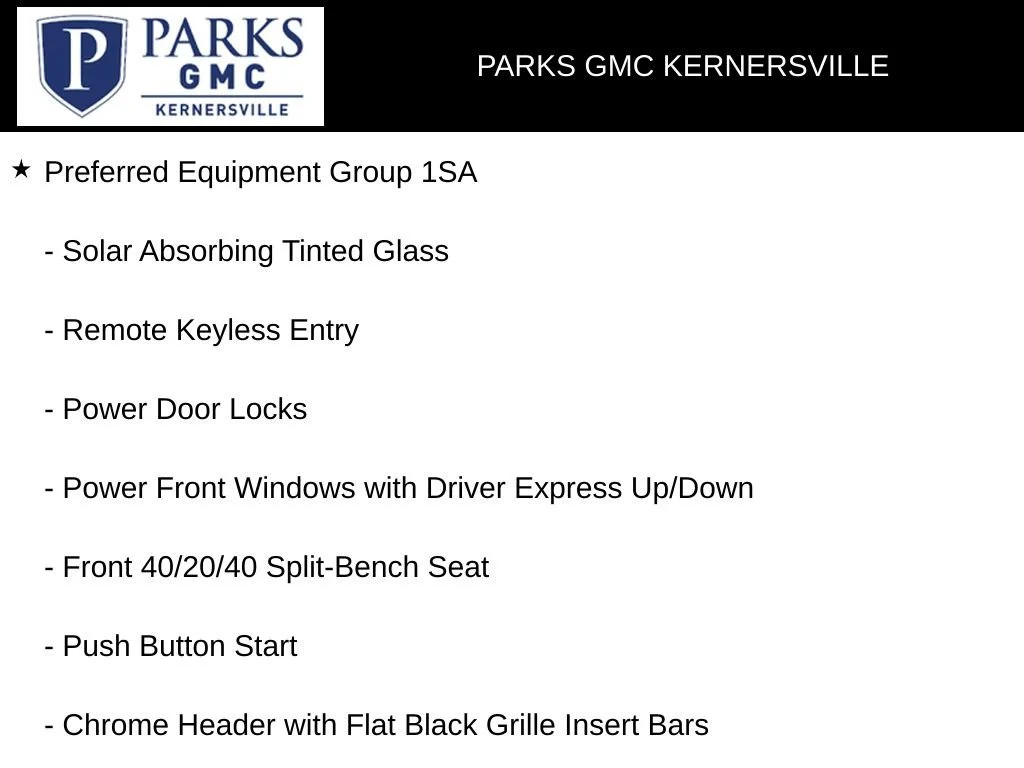 P PARKS GMC KERNERSVILLE

PARKS GMC KERNERSVILLE

★ Preferred Equipment Group 1SA

- Solar Absorbing Tinted Glass

- Remote Keyless Entry

- Power Door Locks

- Power Front Windows with Driver Express Up/Down

- Front 40/20/40 Split-Bench Seat

- Push Button Start

- Chrome Header with Flat Black Grille Insert Bars